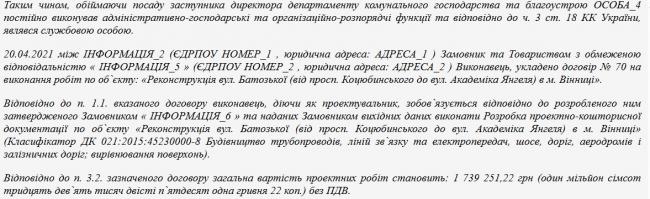 Таким чином, обіймаючи посаду заступника директора департаменту комунального господарства та благоустрою ОСОБА_4 постійно виконував адміністративно-господарські та організаційно-розпорядчі функції та відповідно до ч. 3 ст. 18 КК України, являвся службовою особою.

20.04.2021 між ІНФОРМАЦІЯ_2 (ЄДРПОУ НОМЕР_1 , юридична адреса: АДРЕСА_1 ) Замовник та Товариством з обмеженою відповідальністю « ІНФОРМАЦІЯ_5 » (ЄДРПОУ НОМЕР_2 , юридична адреса: АДРЕСА_2 ) Виконавець, укладено договір № 70 на виконання робіт по об`єкту: «Реконструкція вул. Батозької (від просп. Коцюбинського до вул. Академіка Янгеля) в м. Вінниці».

Відповідно до п. 1.1. вказаного договору виконавець, діючи як проектувальник, зобов`язується відповідно до розробленого ним затвердженого Замовником « ІНФОРМАЦІЯ_6 » та наданих Замовником вихідних даних виконати Розробка проектно-кошторисної документації по об`єкту «Реконструкція вул. Батозької (від просп. Коцюбинського до вул. Академіка Янгеля) в м. Вінниці» (Класифікатор ДК 021:2015:45230000-8 Будівництво трубопроводів, ліній зв`язку та електропередач, шосе, доріг, аеродромів і залізничних доріг; вирівнювання поверхонь).

Відповідно до п. 3.2. зазначеного договору загальна вартість проектних робіт становить: 1 739 251,22 грн (один мільйон сімсот тридцять дев`ять тисяч двісті п`ятдесят одна гривня 22 коп.) без ПДВ.